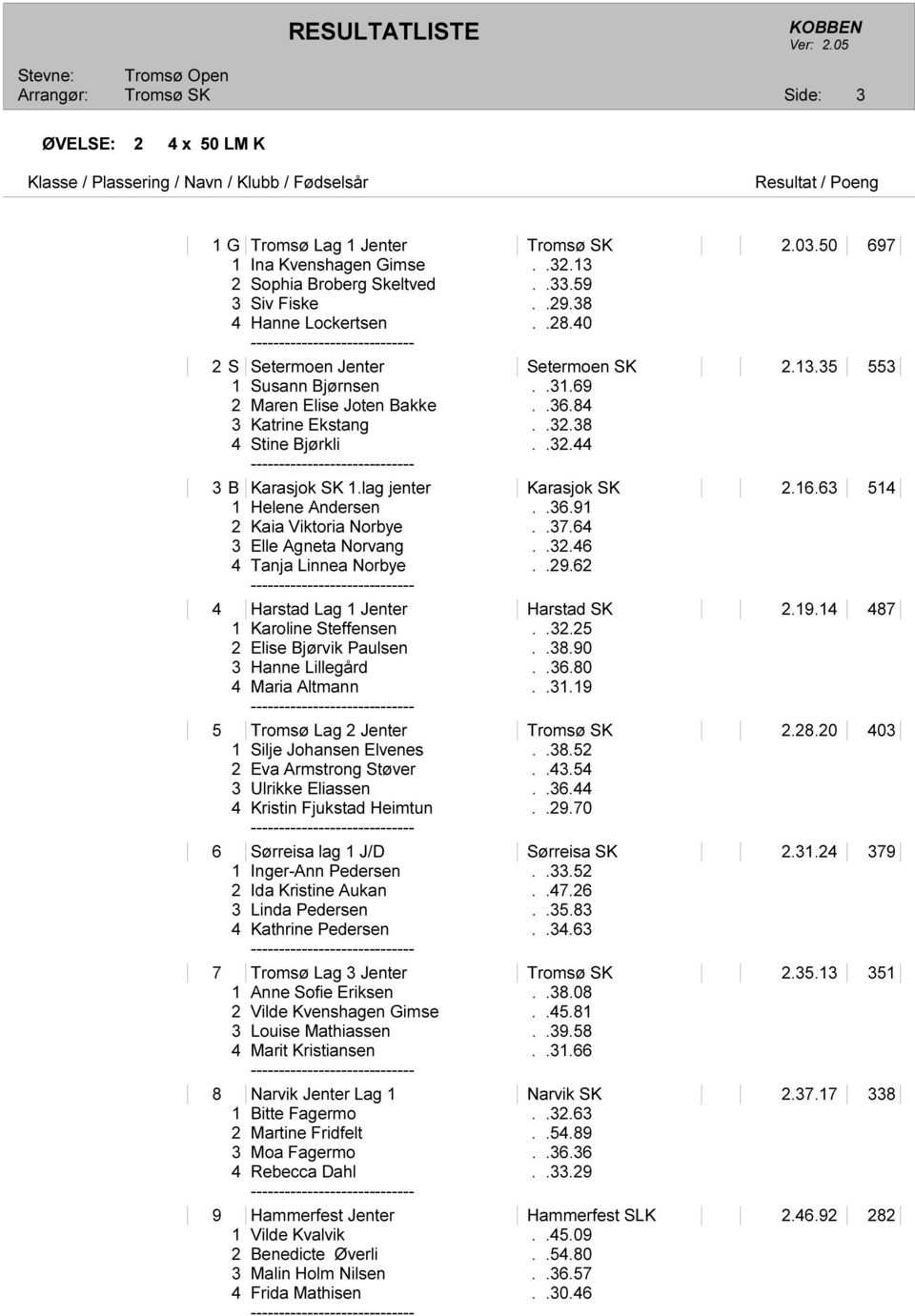 RESULTATLISTE

KOBBEN
Ver: 2.05

Stevne: Tromsø Open
Arrangør: Tromsø SK
Side: 3

ØVELSE: 2 4 x 50 LM K

Klasse / Plassering / Navn / Klubb / Fødselsår
Resultat / Poeng

1 G Tromsø Lag 1 Jenter Tromsø SK 2.03.50 697
1 Ina Kvenshagen Gimse . .32.13
2 Sophia Broberg Skeltved . .33.59
3 Siv Fiske . .29.38
4 Hanne Lockertsen . .28.40
-----------------------------
2 S Setermoen Jenter Setermoen SK 2.13.35 553
1 Susann Bjørnsen . .31.69
2 Maren Elise Joten Bakke . .36.84
3 Katrine Ekstang . .32.38
4 Stine Bjørkli . .32.44
-----------------------------
3 B Karasjok SK 1.lag jenter Karasjok SK 2.16.63 514
1 Helene Andersen . .36.91
2 Kaia Viktoria Norbye . .37.64
3 Elle Agneta Norvang . .32.46
4 Tanja Linnea Norbye . .29.62
-----------------------------
4 Harstad Lag 1 Jenter Harstad SK 2.19.14 487
1 Karoline Steffensen . .32.25
2 Elise Bjørvik Paulsen . .38.90
3 Hanne Lillegård . .36.80
4 Maria Altmann . .31.19
-----------------------------
5 Tromsø Lag 2 Jenter Tromsø SK 2.28.20 403
1 Silje Johansen Elvenes . .38.52
2 Eva Armstrong Støver . .43.54
3 Ulrikke Eliassen . .36.44
4 Kristin Fjukstad Heimtun . .29.70
-----------------------------
6 Sørreisa lag 1 J/D Sørreisa SK 2.31.24 379
1 Inger-Ann Pedersen . .33.52
2 Ida Kristine Aukan . .47.26
3 Linda Pedersen . .35.83
4 Kathrine Pedersen . .34.63
-----------------------------
7 Tromsø Lag 3 Jenter Tromsø SK 2.35.13 351
1 Anne Sofie Eriksen . .38.08
2 Vilde Kvenshagen Gimse . .45.81
3 Louise Mathiassen . .39.58
4 Marit Kristiansen . .31.66
-----------------------------
8 Narvik Jenter Lag 1 Narvik SK 2.37.17 338
1 Bitte Fagermo . .32.63
2 Martine Fridfelt . .54.89
3 Moa Fagermo . .36.36
4 Rebecca Dahl . .33.29
-----------------------------
9 Hammerfest Jenter Hammerfest SLK 2.46.92 282
1 Vilde Kvalvik . .45.09
2 Benedicte Øverli . .54.80
3 Malin Holm Nilsen . .36.57
4 Frida Mathisen . .30.46
-----------------------------